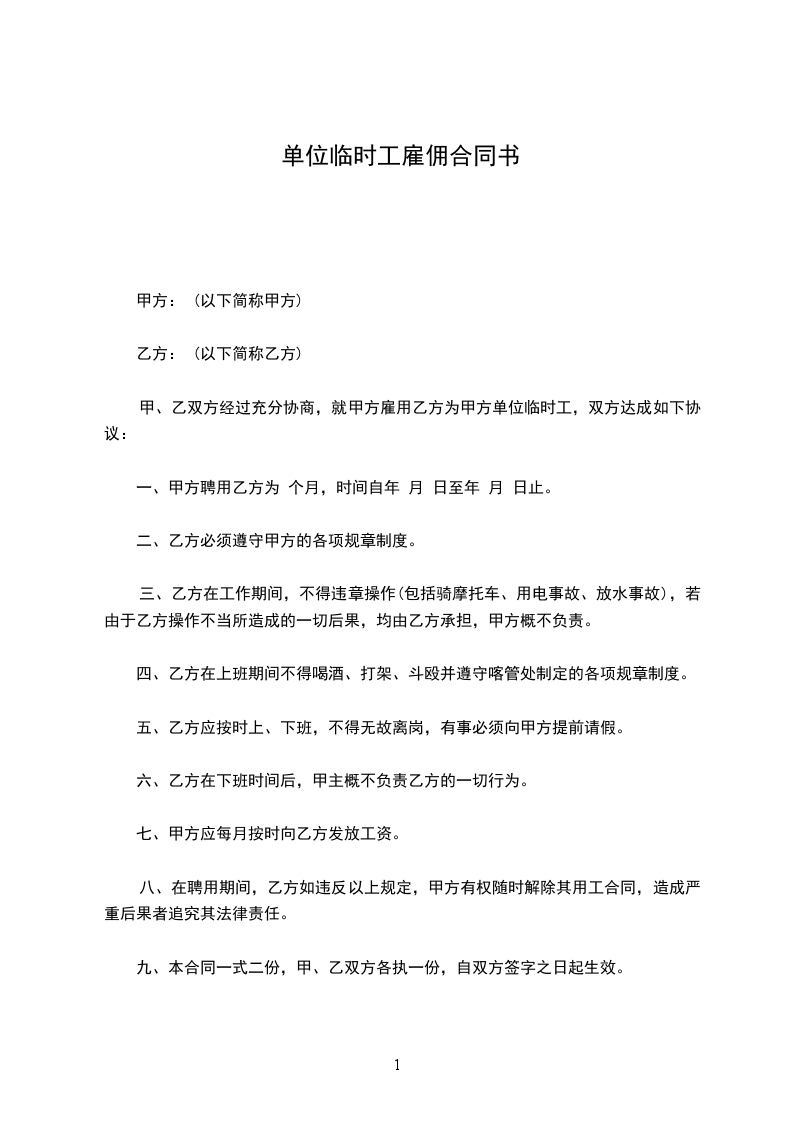 单位临时工雇佣合同书

甲方：（以下简称甲方）

乙方：（以下简称乙方）

甲、乙双方经过充分协商，就甲方雇用乙方为甲方单位临时工，双方达成如下协议：

一、甲方聘用乙方为 个月，时间自年 月 日至年 月 日止。

二、乙方必须遵守甲方的各项规章制度。

三、乙方在工作期间，不得违章操作(包括骑摩托车、用电事故、放水事故)，若由于乙方操作不当所造成的一切后果，均由乙方承担，甲方概不负责。

四、乙方在上班期间不得喝酒、打架、斗殴并遵守喀管处制定的各项规章制度。

五、乙方应按时上、下班，不得无故离岗，有事必须向甲方提前请假。

六、乙方在下班时间后，甲主概不负责乙方的一切行为。

七、甲方应每月按时向乙方发放工资。

八、在聘用期间，乙方如违反以上规定，甲方有权随时解除其用工合同，造成严重后果者追究其法律责任。

九、本合同一式二份，甲、乙双方各执一份，自双方签字之日起生效。

1